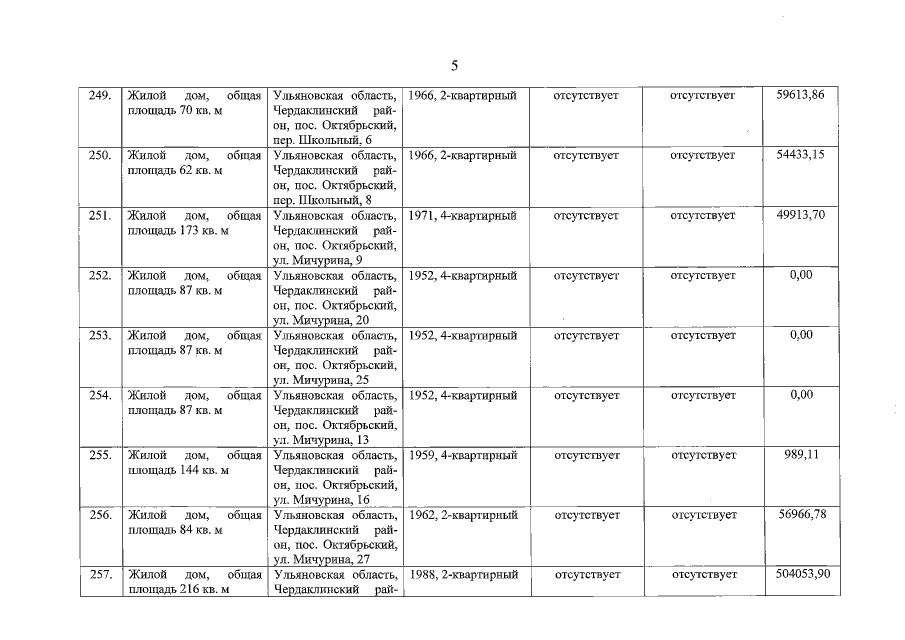 5

| 249. | Жилой дом, общая площадь 70 кв. м | Ульяновская область, Чердаклинский район, пос. Октябрьский, пер. Школьный, 6 | 1966, 2-квартирный | отсутствует | отсутствует | 59613,86 |
|---|---|---|---|---|---|---|
| 250. | Жилой дом, общая площадь 62 кв. м | Ульяновская область, Чердаклинский район, пос. Октябрьский, пер. Школьный, 8 | 1966, 2-квартирный | отсутствует | отсутствует | 54433,15 |
| 251. | Жилой дом, общая площадь 173 кв. м | Ульяновская область, Чердаклинский район, пос. Октябрьский, ул. Мичурина, 9 | 1971, 4-квартирный | отсутствует | отсутствует | 49913,70 |
| 252. | Жилой дом, общая площадь 87 кв. м | Ульяновская область, Чердаклинский район, пос. Октябрьский, ул. Мичурина, 20 | 1952, 4-квартирный | отсутствует | отсутствует | 0,00 |
| 253. | Жилой дом, общая площадь 87 кв. м | Ульяновская область, Чердаклинский район, пос. Октябрьский, ул. Мичурина, 25 | 1952, 4-квартирный | отсутствует | отсутствует | 0,00 |
| 254. | Жилой дом, общая площадь 87 кв. м | Ульяновская область, Чердаклинский район, пос. Октябрьский, ул. Мичурина, 13 | 1952, 4-квартирный | отсутствует | отсутствует | 0,00 |
| 255. | Жилой дом, общая площадь 144 кв. м | Ульяновская область, Чердаклинский район, пос. Октябрьский, ул. Мичурина, 16 | 1959, 4-квартирный | отсутствует | отсутствует | 989,11 |
| 256. | Жилой дом, общая площадь 84 кв. м | Ульяновская область, Чердаклинский район, пос. Октябрьский, ул. Мичурина, 27 | 1962, 2-квартирный | отсутствует | отсутствует | 56966,78 |
| 257. | Жилой дом, общая площадь 216 кв. м | Ульяновская область, Чердаклинский рай- | 1988, 2-квартирный | отсутствует | отсутствует | 504053,90 |